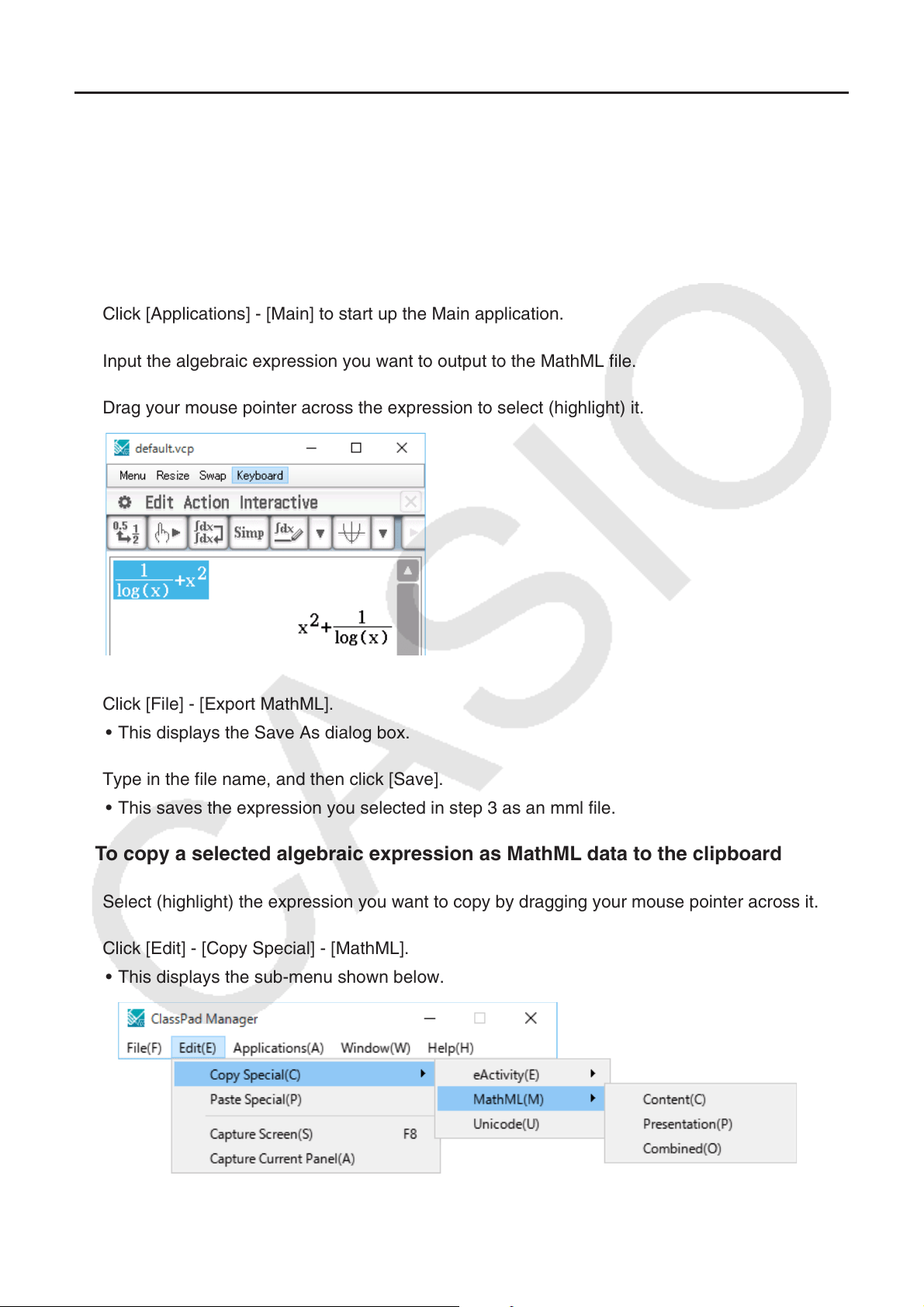 Click [Applications] - [Main] to start up the Main application.

Input the algebraic expression you want to output to the MathML file.

Drag your mouse pointer across the expression to select (highlight) it.

default.vcp

Menu Resize Swap Keyboard

Edit Action Interactive

Simp

$\frac{1}{\log(x)}+x^2$

$x^2+\frac{1}{\log(x)}$

Click [File] - [Export MathML].
• This displays the Save As dialog box.

Type in the file name, and then click [Save].
• This saves the expression you selected in step 3 as an mml file.

To copy a selected algebraic expression as MathML data to the clipboard

Select (highlight) the expression you want to copy by dragging your mouse pointer across it.

Click [Edit] - [Copy Special] - [MathML].
• This displays the sub-menu shown below.

ClassPad Manager

File(F) Edit(E) Applications(A) Window(W) Help(H)

Copy Special(C)
Paste Special(P)
Capture Screen(S) F8
Capture Current Panel(A)

eActivity(E)
MathML(M)
Unicode(U)

Content(C)
Presentation(P)
Combined(O)

CASIO